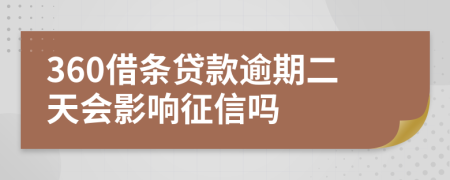 360借条贷款逾期二天会影响征信吗